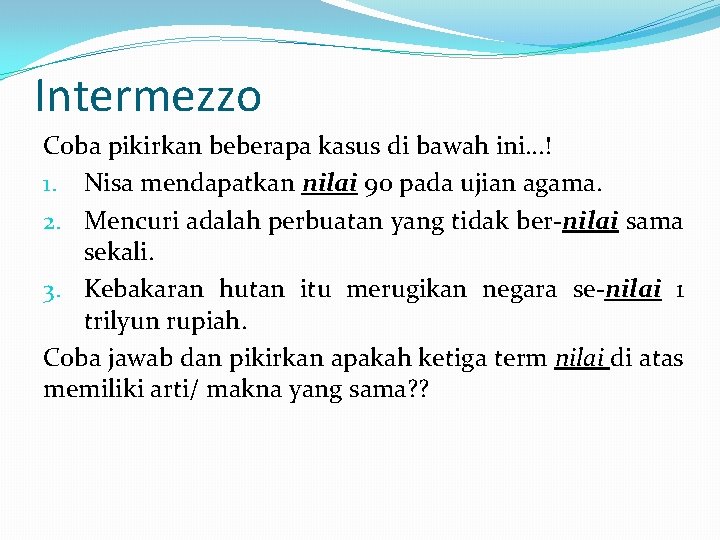 Intermezzo

Coba pikirkan beberapa kasus di bawah ini...!

1. Nisa mendapatkan nilai 90 pada ujian agama.

2. Mencuri adalah perbuatan yang tidak ber-nilai sama sekali.

3. Kebakaran hutan itu merugikan negara se-nilai 1 trilyun rupiah.

Coba jawab dan pikirkan apakah ketiga term nilai di atas memiliki arti/ makna yang sama??